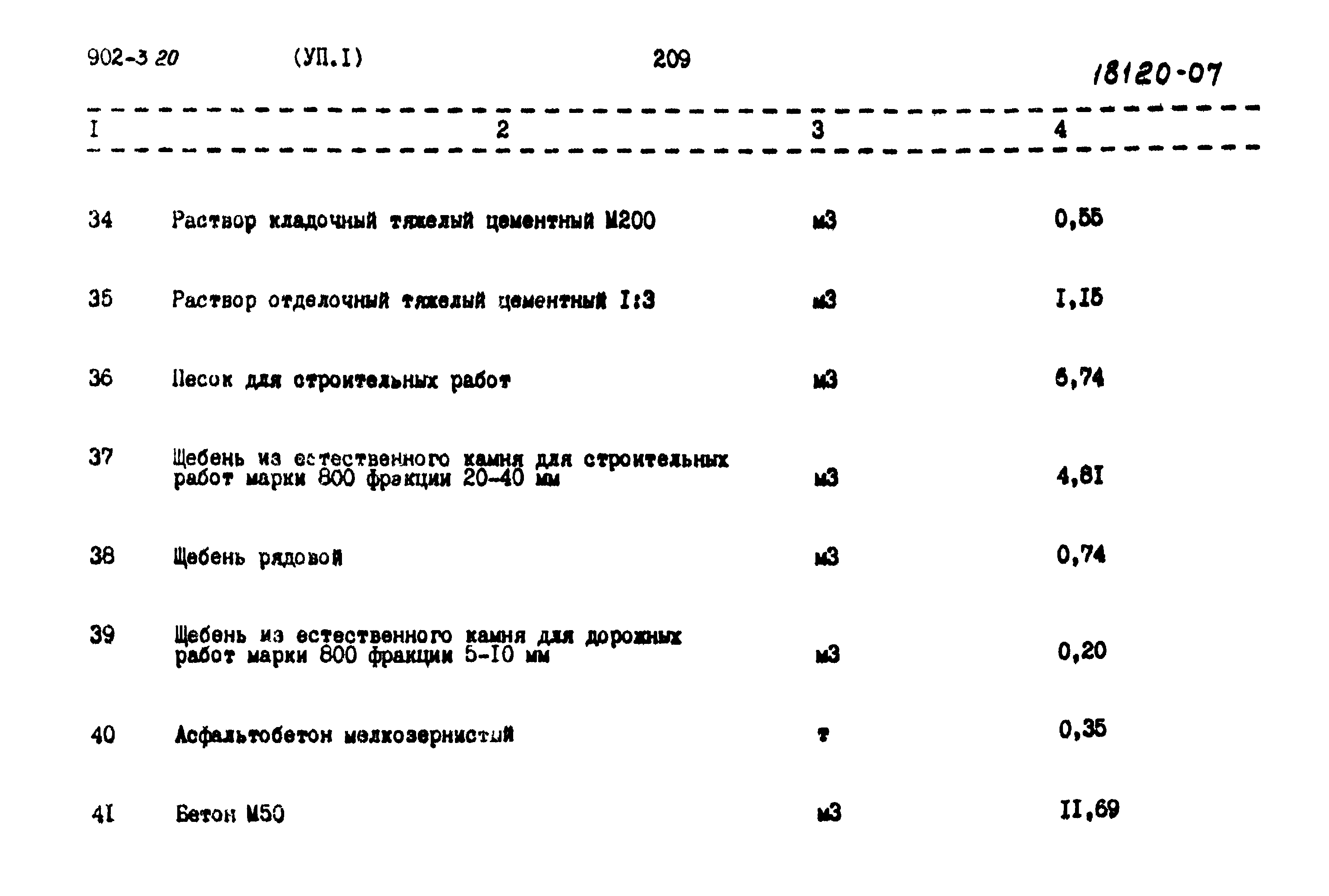 902-3 20 (УП.I) 209 18120-07

| I | 2 | 3 | 4 |
|---|---|---|---|
| 34 | Раствор кладочный тяжелый цементный М200 | м3 | 0,55 |
| 35 | Раствор отделочный тяжелый цементный I:3 | м3 | I,I5 |
| 36 | Песок для строительных работ | м3 | 6,74 |
| 37 | Щебень из естественного камня для строительных работ марки 800 фракции 20-40 мм | м3 | 4,8I |
| 38 | Щебень рядовой | м3 | 0,74 |
| 39 | Щебень из естественного камня для дорожных работ марки 800 фракции 5-I0 мм | м3 | 0,20 |
| 40 | Асфальтобетон мелкозернистый | т | 0,35 |
| 4I | Бетон М50 | м3 | II,69 |